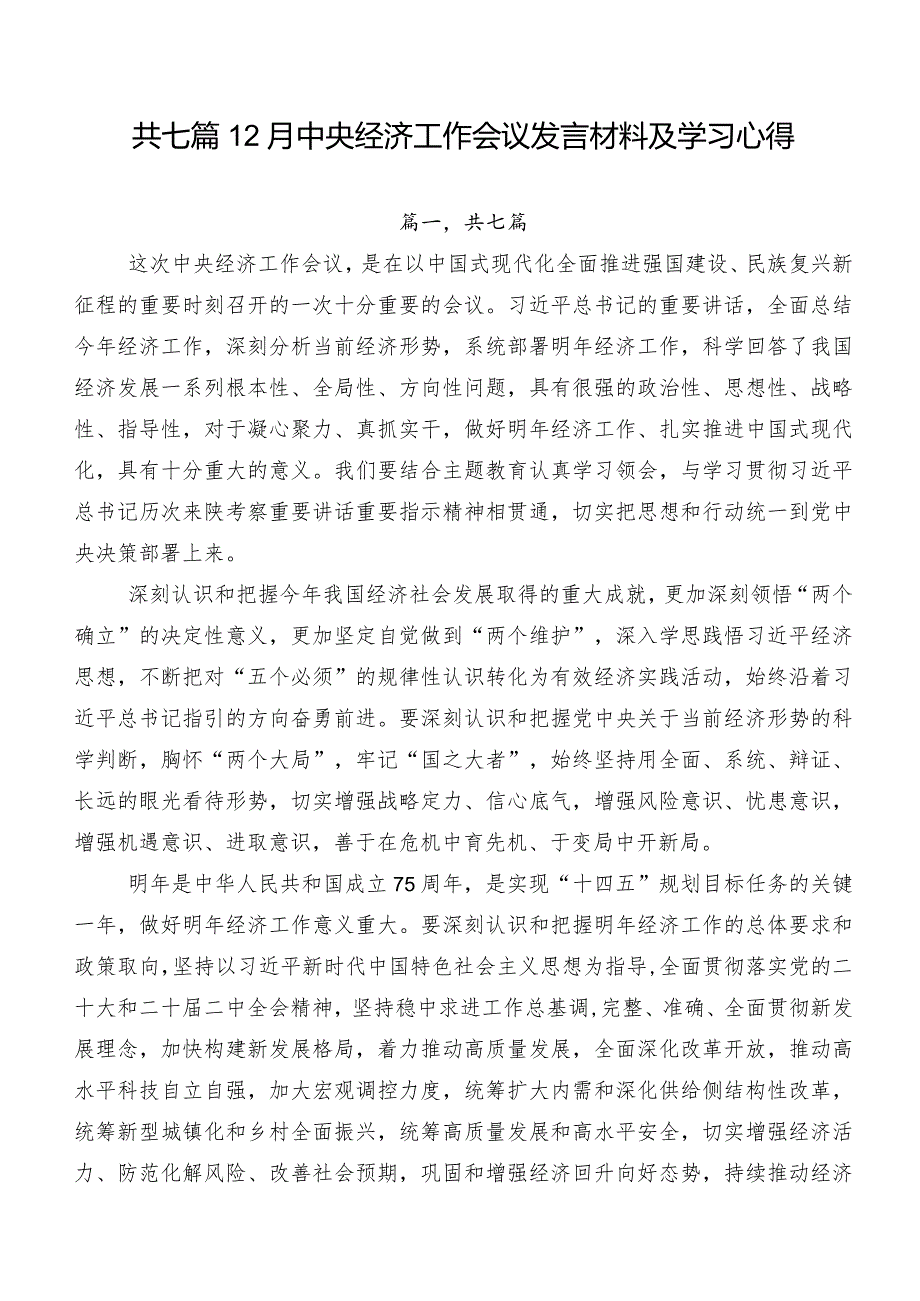 共七篇12月中央经济工作会议发言材料及学习心得

篇一，共七篇

这次中央经济工作会议，是在以中国式现代化全面推进强国建设、民族复兴新征程的重要时刻召开的一次十分重要的会议。习近平总书记的重要讲话，全面总结今年经济工作，深刻分析当前经济形势，系统部署明年经济工作，科学回答了我国经济发展一系列根本性、全局性、方向性问题，具有很强的政治性、思想性、战略性、指导性，对于凝心聚力、真抓实干，做好明年经济工作、扎实推进中国式现代化，具有十分重大的意义。我们要结合主题教育认真学习领会，与学习贯彻习近平总书记历次来陕考察重要讲话重要指示精神相贯通，切实把思想和行动统一到党中央决策部署上来。

深刻认识和把握今年我国经济社会发展取得的重大成就，更加深刻领悟“两个确立”的决定性意义，更加坚定自觉做到“两个维护”，深入学思践悟习近平经济思想，不断把对“五个必须”的规律性认识转化为有效经济实践活动，始终沿着习近平总书记指引的方向奋勇前进。要深刻认识和把握党中央关于当前经济形势的科学判断，胸怀“两个大局”，牢记“国之大者”，始终坚持用全面、系统、辩证、长远的眼光看待形势，切实增强战略定力、信心底气，增强风险意识、忧患意识，增强机遇意识、进取意识，善于在危机中育先机、于变局中开新局。

明年是中华人民共和国成立75周年，是实现“十四五”规划目标任务的关键一年，做好明年经济工作意义重大。要深刻认识和把握明年经济工作的总体要求和政策取向，坚持以习近平新时代中国特色社会主义思想为指导，全面贯彻落实党的二十大和二十届二中全会精神，坚持稳中求进工作总基调，完整、准确、全面贯彻新发展理念，加快构建新发展格局，着力推动高质量发展，全面深化改革开放，推动高水平科技自立自强，加大宏观调控力度，统筹扩大内需和深化供给侧结构性改革，统筹新型城镇化和乡村全面振兴，统筹高质量发展和高水平安全，切实增强经济活力、防范化解风险、改善社会预期，巩固和增强经济回升向好态势，持续推动经济